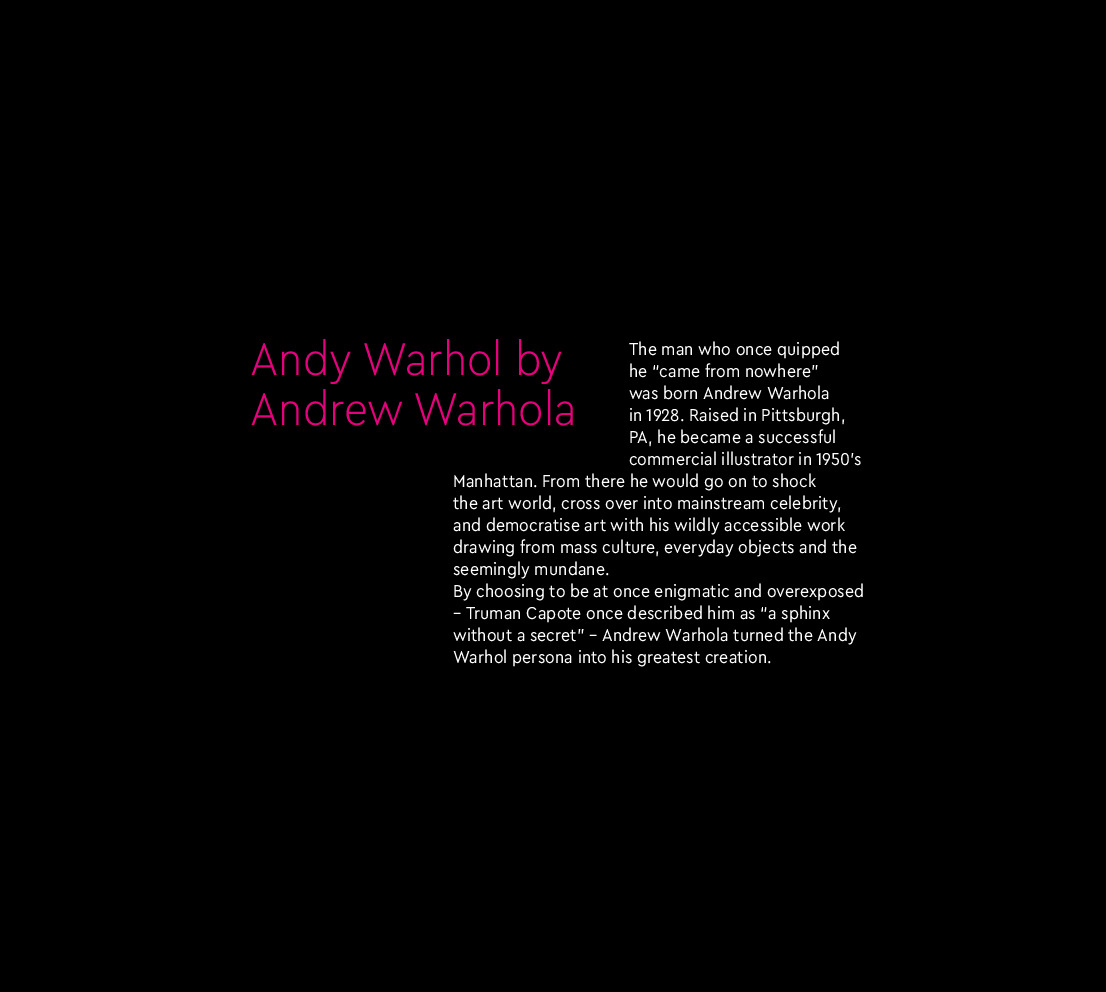 Andy Warhol by Andrew Warhola

The man who once quipped he "came from nowhere" was born Andrew Warhola in 1928. Raised in Pittsburgh, PA, he became a successful commercial illustrator in 1950's Manhattan. From there he would go on to shock the art world, cross over into mainstream celebrity, and democratise art with his wildly accessible work drawing from mass culture, everyday objects and the seemingly mundane.
By choosing to be at once enigmatic and overexposed – Truman Capote once described him as "a sphinx without a secret" – Andrew Warhola turned the Andy Warhol persona into his greatest creation.